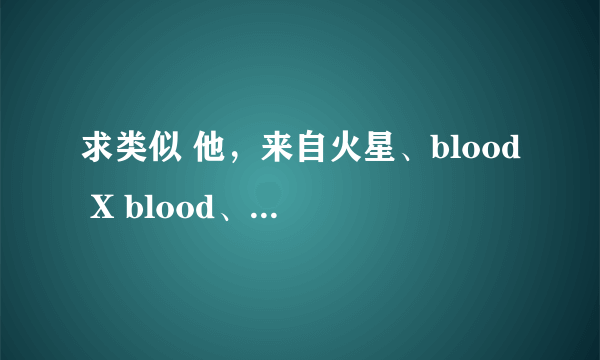 求类似 他，来自火星、blood X blood、...